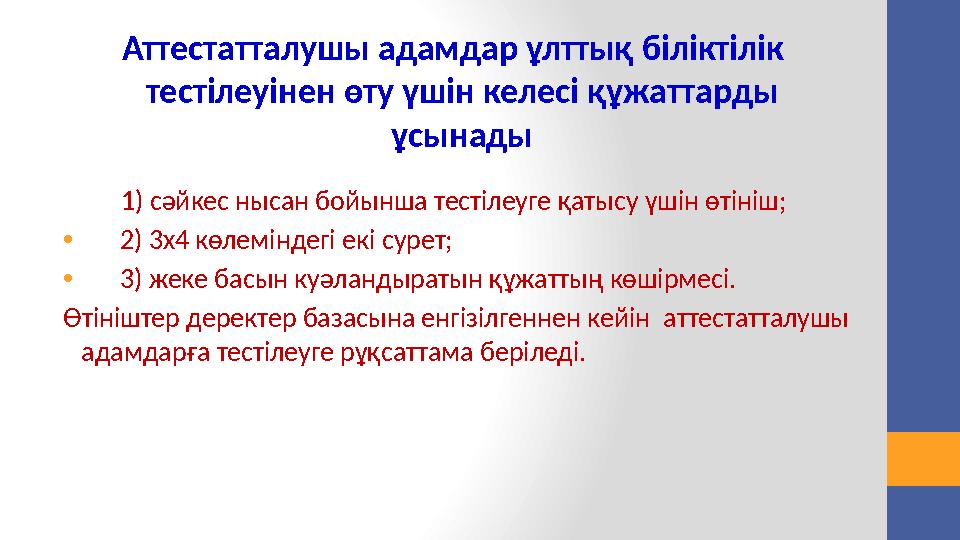 Аттестатталушы адамдар ұлттық біліктілік тестілеуінен өту үшін келесі құжаттарды ұсынады

1) сәйкес нысан бойынша тестілеуге қатысу үшін өтініш;

• 2) 3х4 көлеміндегі екі сурет;

• 3) жеке басын куәландыратын құжаттың көшірмесі.

Өтініштер деректер базасына енгізілгеннен кейін аттестатталушы адамдарға тестілеуге рұқсаттама беріледі.